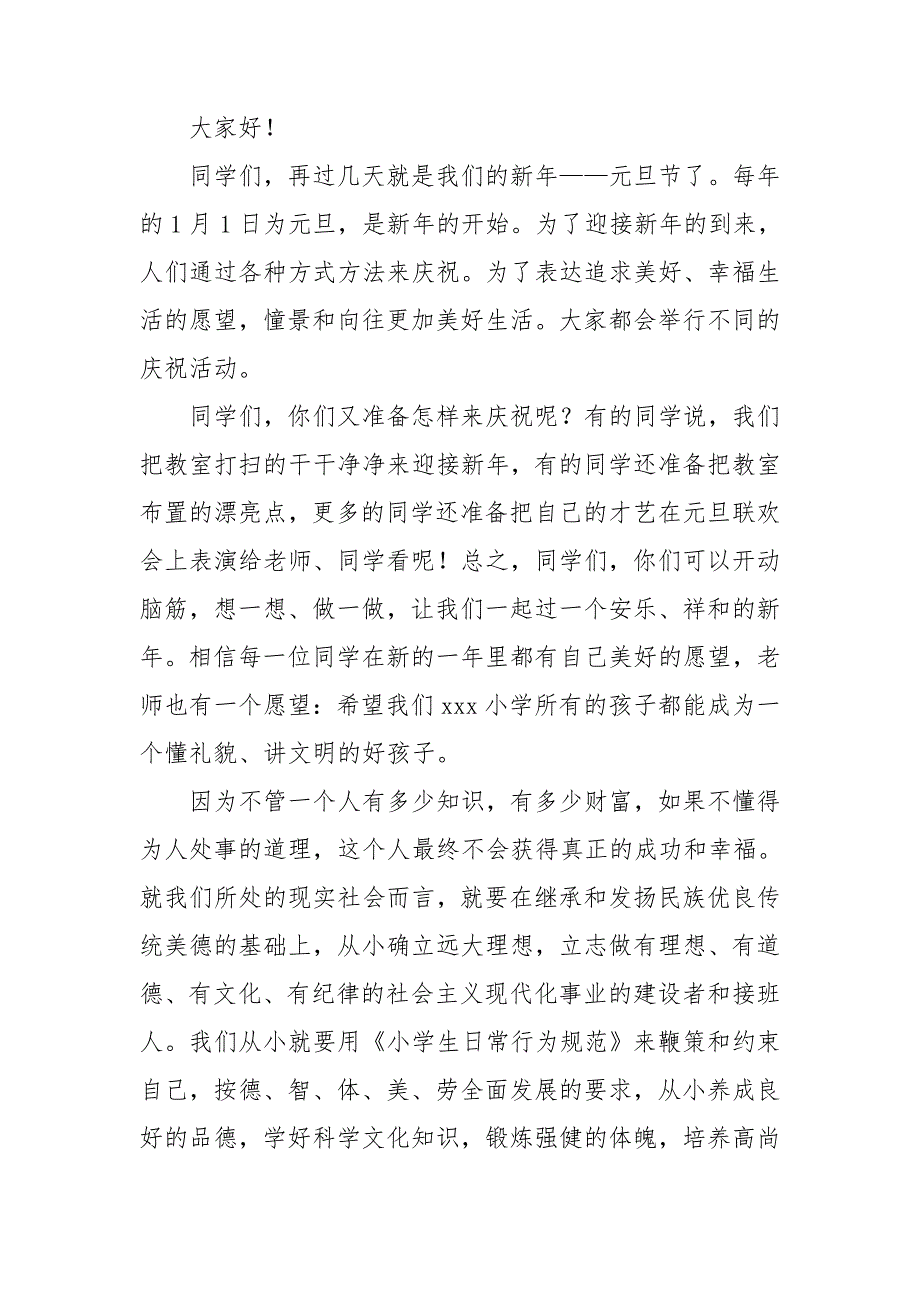 大家好！

同学们，再过几天就是我们的新年——元旦节了。每年的 1 月 1 日为元旦，是新年的开始。为了迎接新年的到来，人们通过各种方式方法来庆祝。为了表达追求美好、幸福生活的愿望，憧景和向往更加美好生活。大家都会举行不同的庆祝活动。

同学们，你们又准备怎样来庆祝呢？有的同学说，我们把教室打扫的干干净净来迎接新年，有的同学还准备把教室布置的漂亮点，更多的同学还准备把自己的才艺在元旦联欢会上表演给老师、同学看呢！总之，同学们，你们可以开动脑筋，想一想、做一做，让我们一起过一个安乐、祥和的新年。相信每一位同学在新的一年里都有自己美好的愿望，老师也有一个愿望：希望我们 xxx 小学所有的孩子都能成为一个懂礼貌、讲文明的好孩子。

因为不管一个人有多少知识，有多少财富，如果不懂得为人处事的道理，这个人最终不会获得真正的成功和幸福。就我们所处的现实社会而言，就要在继承和发扬民族优良传统美德的基础上，从小确立远大理想，立志做有理想、有道德、有文化、有纪律的社会主义现代化事业的建设者和接班人。我们从小就要用《小学生日常行为规范》来鞭策和约束自己，按德、智、体、美、劳全面发展的要求，从小养成良好的品德，学好科学文化知识，锻炼强健的体魄，培养高尚